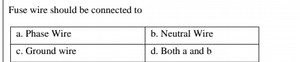 Fuse wire should be connected to

| a. Phase Wire | b. Neutral Wire |
|---|---|
| c. Ground wire | d. Both a and b |